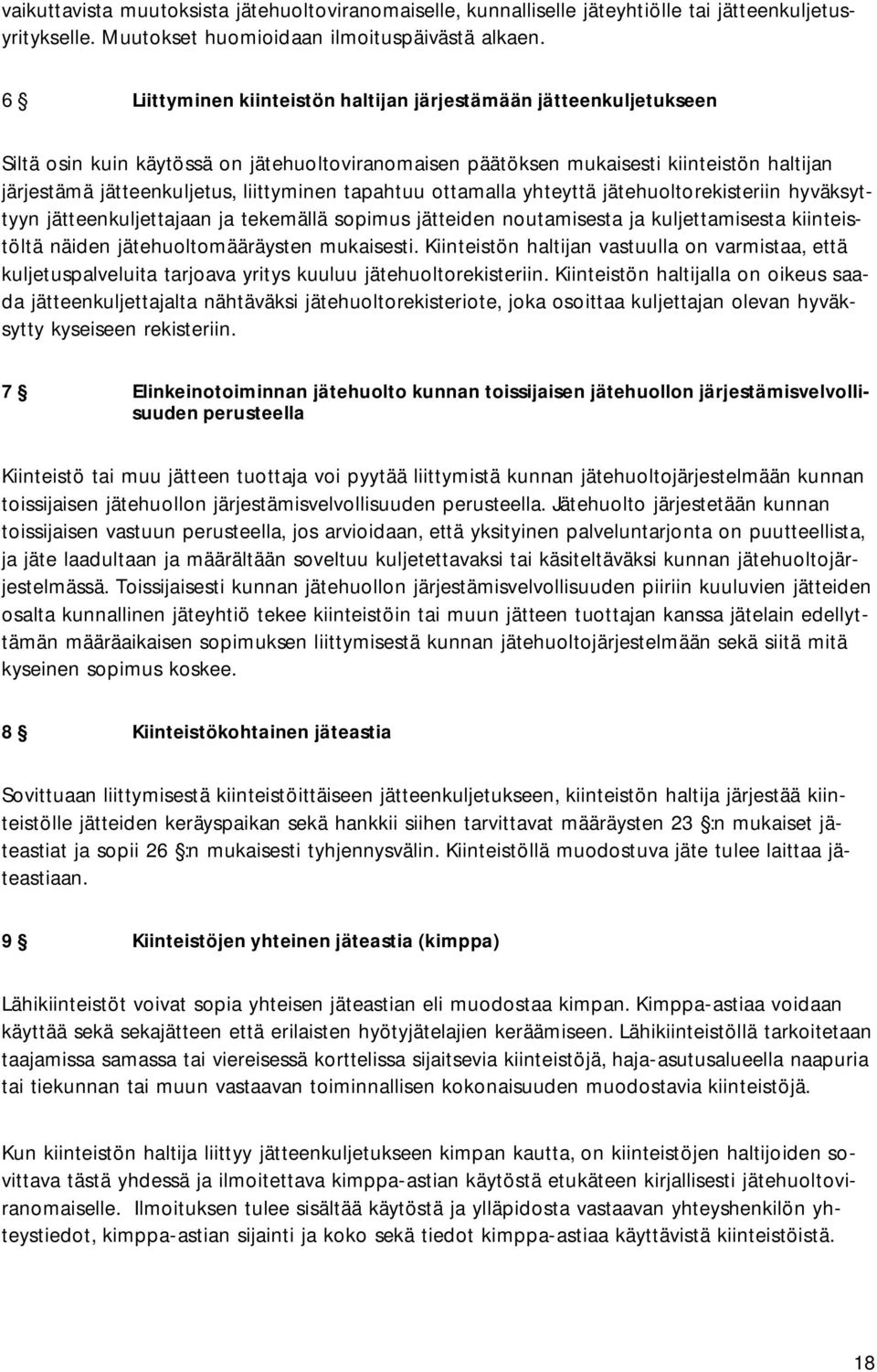 vaikuttavista muutoksista jätehuoltoviranomaiselle, kunnalliselle jäteyhtiölle tai jätteenkuljetusyritykselle. Muutokset huomioidaan ilmoituspäivästä alkaen.

6 § Liittyminen kiinteistön haltijan järjestämään jätteenkuljetukseen

Siltä osin kuin käytössä on jätehuoltoviranomaisen päätöksen mukaisesti kiinteistön haltijan järjestämä jätteenkuljetus, liittyminen tapahtuu ottamalla yhteyttä jätehuoltorekisteriin hyväksyttyyn jätteenkuljettajaan ja tekemällä sopimus jätteiden noutamisesta ja kuljettamisesta kiinteistöltä näiden jätehuoltomääräysten mukaisesti. Kiinteistön haltijan vastuulla on varmistaa, että kuljetuspalveluita tarjoava yritys kuuluu jätehuoltorekisteriin. Kiinteistön haltijalla on oikeus saada jätteenkuljettajalta nähtäväksi jätehuoltorekisteriote, joka osoittaa kuljettajan olevan hyväksytty kyseiseen rekisteriin.

7 § Elinkeinotoiminnan jätehuolto kunnan toissijaisen jätehuollon järjestämisvelvollisuuden perusteella

Kiinteistö tai muu jätteen tuottaja voi pyytää liittymistä kunnan jätehuoltojärjestelmään kunnan toissijaisen jätehuollon järjestämisvelvollisuuden perusteella. Jätehuolto järjestetään kunnan toissijaisen vastuun perusteella, jos arvioidaan, että yksityinen palveluntarjonta on puutteellista, ja jäte laadultaan ja määrältään soveltuu kuljetettavaksi tai käsiteltäväksi kunnan jätehuoltojärjestelmässä. Toissijaisesti kunnan jätehuollon järjestämisvelvollisuuden piiriin kuuluvien jätteiden osalta kunnallinen jäteyhtiö tekee kiinteistöin tai muun jätteen tuottajan kanssa jätelain edellyttämän määräaikaisen sopimuksen liittymisestä kunnan jätehuoltojärjestelmään sekä siitä mitä kyseinen sopimus koskee.

8 § Kiinteistökohtainen jäteastia

Sovittuaan liittymisestä kiinteistöittäiseen jätteenkuljetukseen, kiinteistön haltija järjestää kiinteistölle jätteiden keräyspaikan sekä hankkii siihen tarvittavat määräysten 23 §:n mukaiset jäteastiat ja sopii 26 §:n mukaisesti tyhjennysvälin. Kiinteistöllä muodostuva jäte tulee laittaa jäteastiaan.

9 § Kiinteistöjen yhteinen jäteastia (kimppa)

Lähikiinteistöt voivat sopia yhteisen jäteastian eli muodostaa kimpan. Kimppa-astiaa voidaan käyttää sekä sekajätteen että erilaisten hyötyjätelajien keräämiseen. Lähikiinteistöllä tarkoitetaan taajamissa samassa tai viereisessä korttelissa sijaitsevia kiinteistöjä, haja-asutusalueella naapuria tai tiekunnan tai muun vastaavan toiminnallisen kokonaisuuden muodostavia kiinteistöjä.

Kun kiinteistön haltija liittyy jätteenkuljetukseen kimpan kautta, on kiinteistöjen haltijoiden sovittava tästä yhdessä ja ilmoitettava kimppa-astian käytöstä etukäteen kirjallisesti jätehuoltoviranomaiselle. Ilmoituksen tulee sisältää käytöstä ja ylläpidosta vastaavan yhteyshenkilön yhteystiedot, kimppa-astian sijainti ja koko sekä tiedot kimppa-astiaa käyttävistä kiinteistöistä.

18